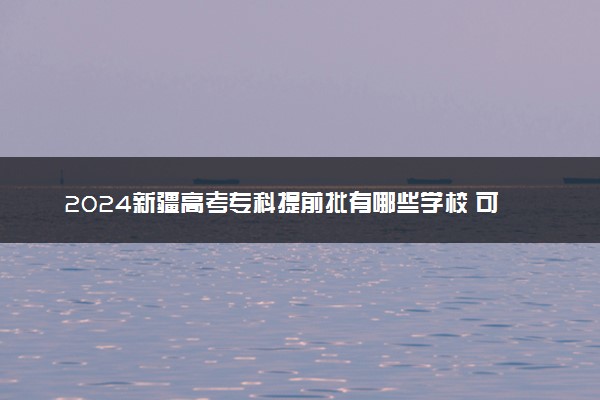 2024新疆高考专科提前批有哪些学校 可